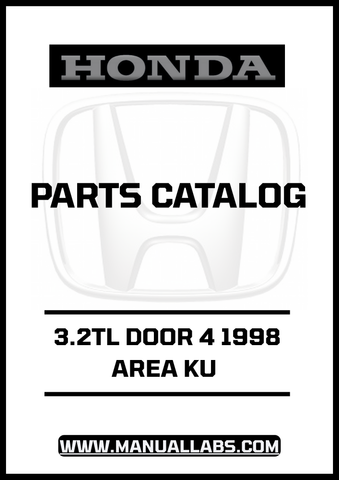 HONDA

PARTS CATALOG

3.2TL DOOR 4 1998
AREA KU

WWW.MANUALLABS.COM